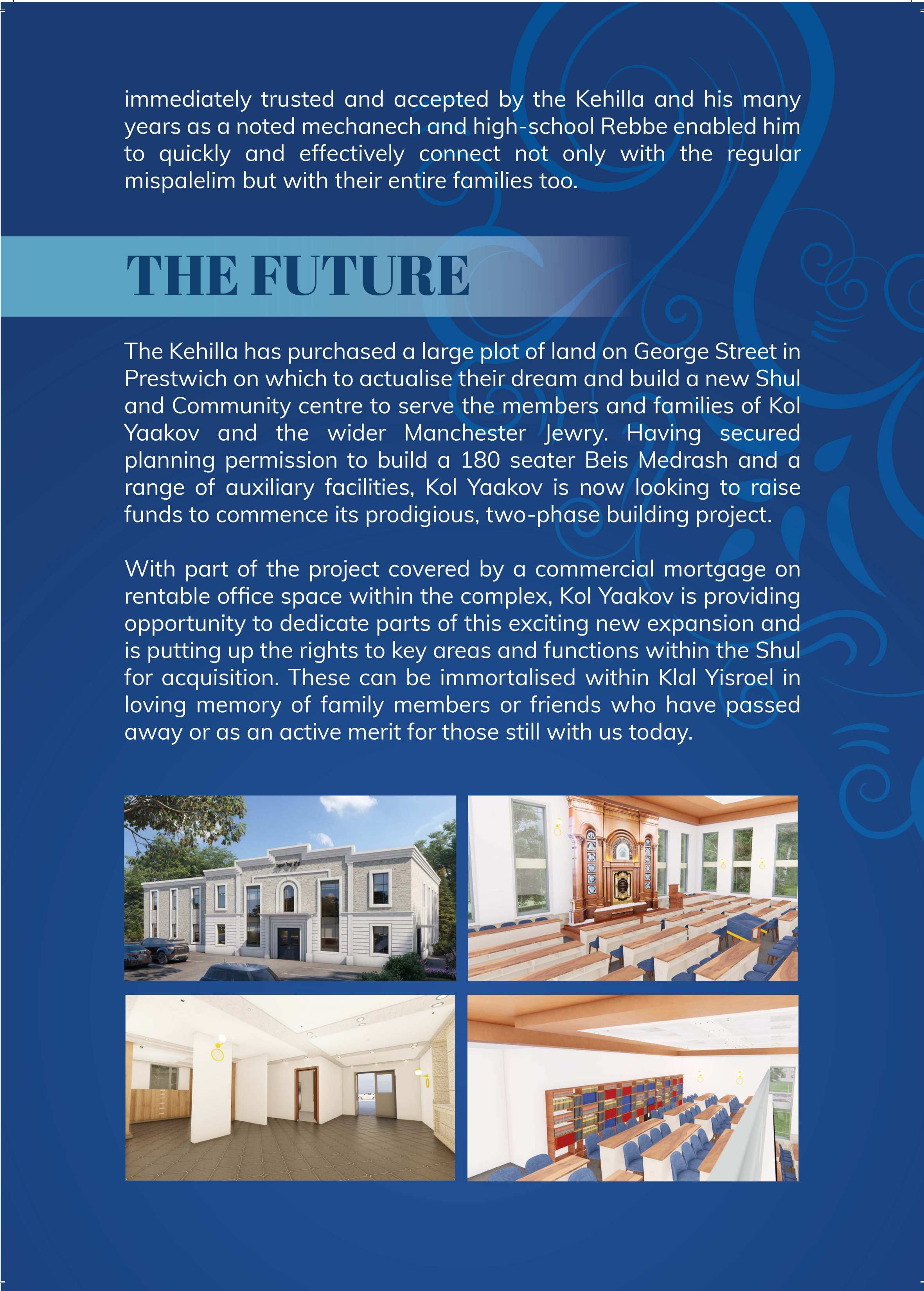 immediately trusted and accepted by the Kehilla and his many years as a noted mechanech and high-school Rebbe enabled him to quickly and effectively connect not only with the regular mispalelim but with their entire families too.

THE FUTURE

The Kehilla has purchased a large plot of land on George Street in Prestwich on which to actualise their dream and build a new Shul and Community centre to serve the members and families of Kol Yaakov and the wider Manchester Jewry. Having secured planning permission to build a 180 seater Beis Medrash and a range of auxiliary facilities, Kol Yaakov is now looking to raise funds to commence its prodigious, two-phase building project.

With part of the project covered by a commercial mortgage on rentable office space within the complex, Kol Yaakov is providing opportunity to dedicate parts of this exciting new expansion and is putting up the rights to key areas and functions within the Shul for acquisition. These can be immortalised within Klal Yisroel in loving memory of family members or friends who have passed away or as an active merit for those still with us today.